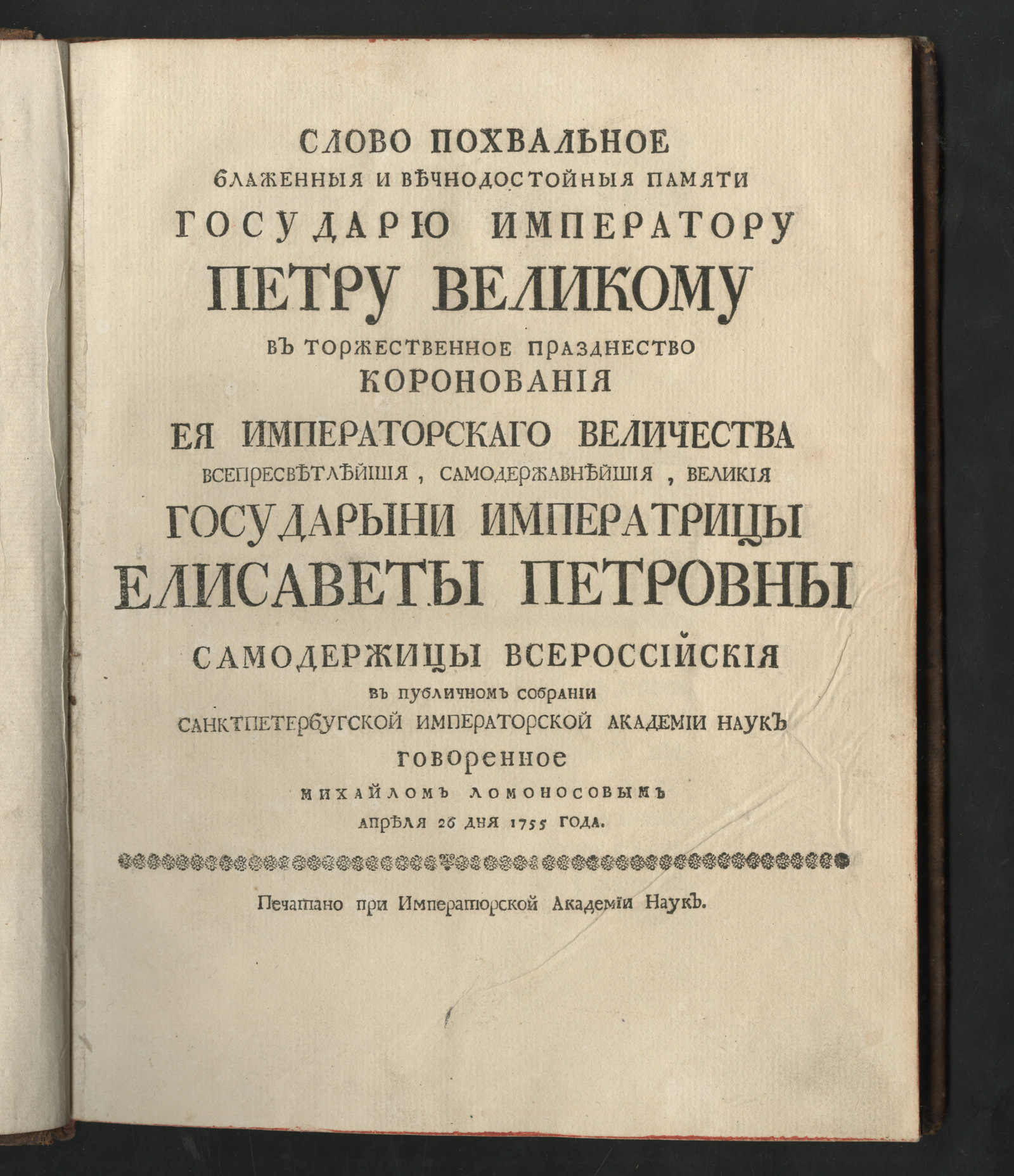 СЛОВО ПОХВАЛЬНОЕ
БЛАЖЕННЫЯ И ВѢЧНОДОСТОЙНЫЯ ПАМЯТИ
ГОСУДАРЮ ИМПЕРАТОРУ
ПЕТРУ ВЕЛИКОМУ
ВЪ ТОРЖЕСТВЕННОЕ ПРАЗДНЕСТВО
КОРОНОВАНІЯ
ЕЯ ИМПЕРАТОРСКАГО ВЕЛИЧЕСТВА
ВСЕПРЕСВѢТЛѢЙШІЯ, САМОДЕРЖАВНѢЙШІЯ, ВЕЛИКІЯ
ГОСУДАРЫНИ ИМПЕРАТРИЦЫ
ЕЛИСАВЕТЫ ПЕТРОВНЫ
САМОДЕРЖИЦЫ ВСЕРОССІЙСКІЯ
ВЪ ПУБЛИЧНОМЪ СОБРАНІИ
САНКТПЕТЕРБУГСКОЙ ИМПЕРАТОРСКОЙ АКАДЕМІИ НАУКЪ
ГОВОРЕННОЕ
МИХАЙЛОМЪ ЛОМОНОСОВЫМЪ
АПРѢЛЯ 26 ДНЯ 1755 ГОДА.

Печатано при Императорской Академіи Наукъ.